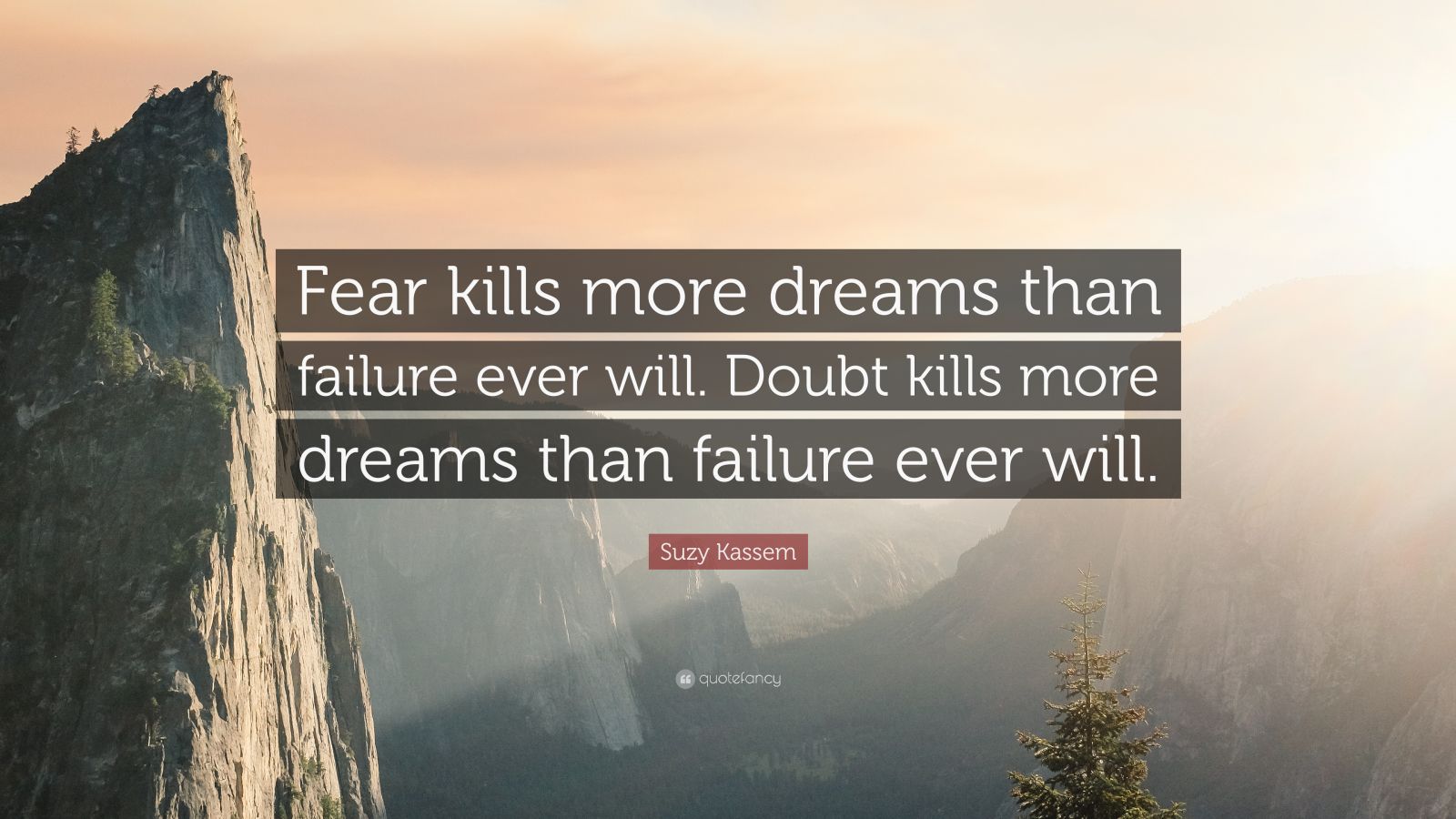 Fear kills more dreams than failure ever will. Doubt kills more dreams than failure ever will.

Suzy Kassem

quotefancy